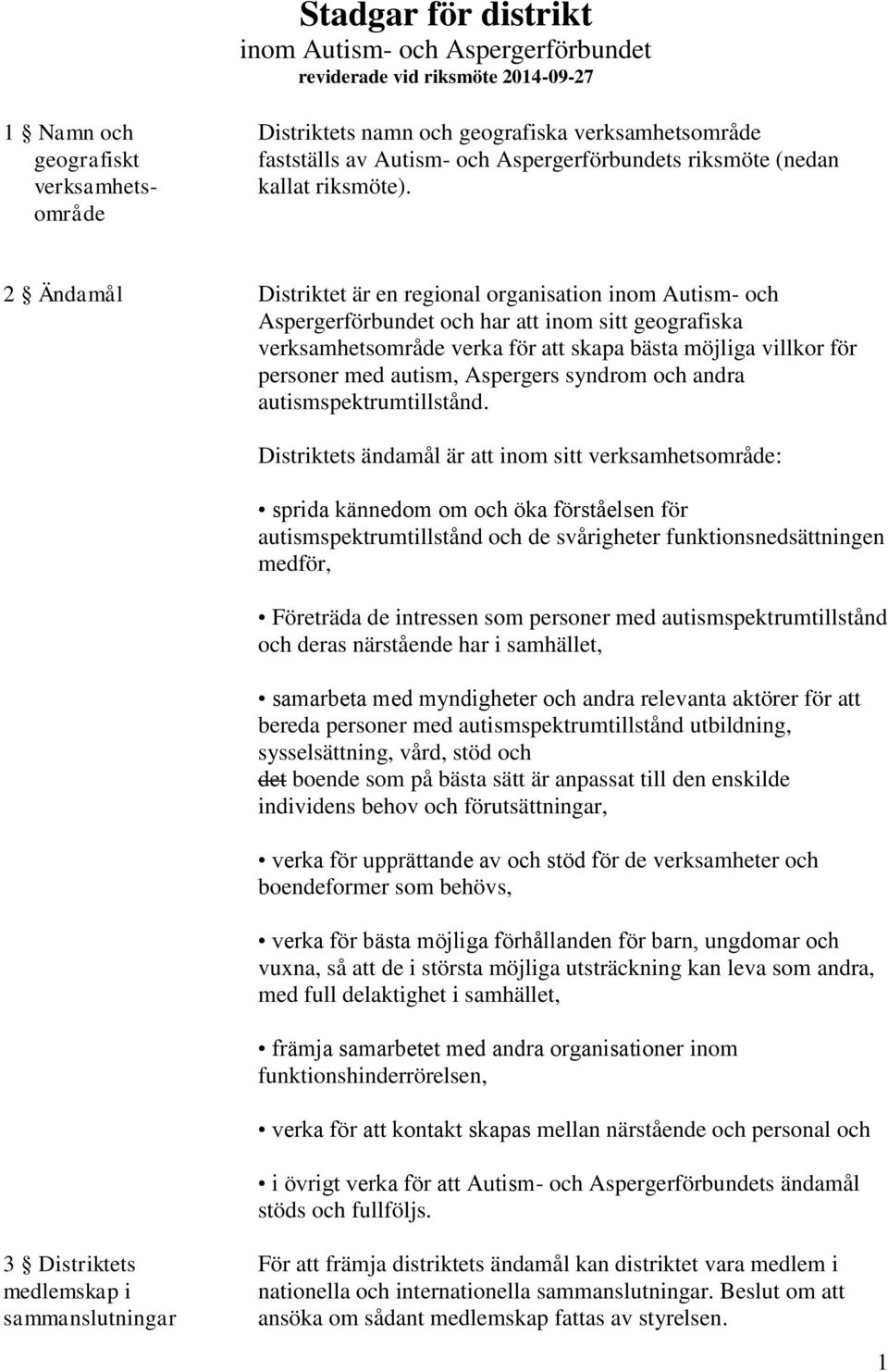 Stadgar för distrikt
inom Autism- och Aspergerförbundet
reviderade vid riksmöte 2014-09-27

1 § Namn och geografiskt verksamhetsområde

Distriktets namn och geografiska verksamhetsområde fastställs av Autism- och Aspergerförbundets riksmöte (nedan kallat riksmöte).

2 § Ändamål

Distriktet är en regional organisation inom Autism- och Aspergerförbundet och har att inom sitt geografiska verksamhetsområde verka för att skapa bästa möjliga villkor för personer med autism, Aspergers syndrom och andra autismspektrumtillstånd.

Distriktets ändamål är att inom sitt verksamhetsområde:

• sprida kännedom om och öka förståelsen för autismspektrumtillstånd och de svårigheter funktionsnedsättningen medför,

• Företräda de intressen som personer med autismspektrumtillstånd och deras närstående har i samhället,

• samarbeta med myndigheter och andra relevanta aktörer för att bereda personer med autismspektrumtillstånd utbildning, sysselsättning, vård, stöd och det boende som på bästa sätt är anpassat till den enskilde individens behov och förutsättningar,

• verka för upprättande av och stöd för de verksamheter och boendeformer som behövs,

• verka för bästa möjliga förhållanden för barn, ungdomar och vuxna, så att de i största möjliga utsträckning kan leva som andra, med full delaktighet i samhället,

• främja samarbetet med andra organisationer inom funktionshinderrörelsen,

• verka för att kontakt skapas mellan närstående och personal och

• i övrigt verka för att Autism- och Aspergerförbundets ändamål stöds och fullföljs.

3 § Distriktets medlemskap i sammanslutningar

För att främja distriktets ändamål kan distriktet vara medlem i nationella och internationella sammanslutningar. Beslut om att ansöka om sådant medlemskap fattas av styrelsen.

1